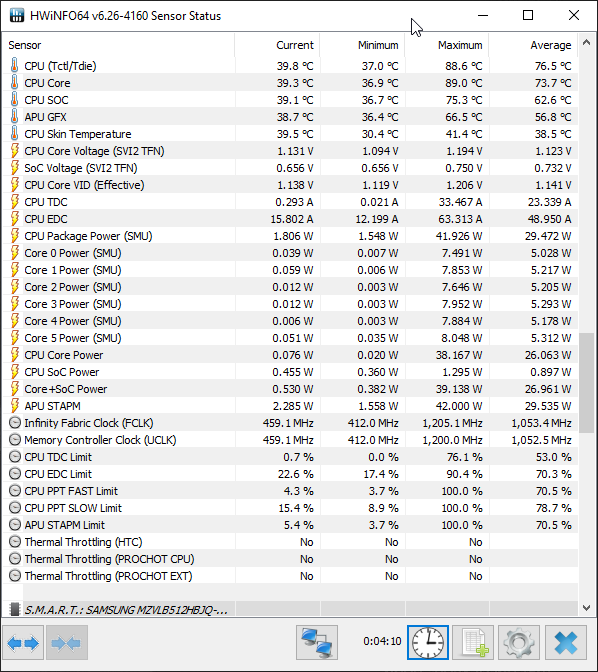 HWiNFO64 v6.26-4160 Sensor Status

| Sensor | Current | Minimum | Maximum | Average |
|---|---|---|---|---|
| CPU (Tctl/Tdie) | 39.8 °C | 37.0 °C | 88.6 °C | 76.5 °C |
| CPU Core | 39.3 °C | 36.9 °C | 89.0 °C | 73.7 °C |
| CPU SOC | 39.1 °C | 36.7 °C | 75.3 °C | 62.6 °C |
| APU GFX | 38.7 °C | 36.4 °C | 66.5 °C | 56.8 °C |
| CPU Skin Temperature | 39.5 °C | 30.4 °C | 41.4 °C | 38.5 °C |
| CPU Core Voltage (SVI2 TFN) | 1.131 V | 1.094 V | 1.194 V | 1.123 V |
| SoC Voltage (SVI2 TFN) | 0.656 V | 0.656 V | 0.750 V | 0.732 V |
| CPU Core VID (Effective) | 1.138 V | 1.119 V | 1.206 V | 1.141 V |
| CPU TDC | 0.293 A | 0.021 A | 33.467 A | 23.339 A |
| CPU EDC | 15.802 A | 12.199 A | 63.313 A | 48.950 A |
| CPU Package Power (SMU) | 1.806 W | 1.548 W | 41.926 W | 29.472 W |
| Core 0 Power (SMU) | 0.039 W | 0.007 W | 7.491 W | 5.028 W |
| Core 1 Power (SMU) | 0.059 W | 0.006 W | 7.853 W | 5.217 W |
| Core 2 Power (SMU) | 0.012 W | 0.003 W | 7.646 W | 5.205 W |
| Core 3 Power (SMU) | 0.012 W | 0.003 W | 7.952 W | 5.293 W |
| Core 4 Power (SMU) | 0.006 W | 0.003 W | 7.884 W | 5.178 W |
| Core 5 Power (SMU) | 0.051 W | 0.035 W | 8.048 W | 5.312 W |
| CPU Core Power | 0.076 W | 0.020 W | 38.167 W | 26.063 W |
| CPU SoC Power | 0.455 W | 0.360 W | 1.295 W | 0.897 W |
| Core+SoC Power | 0.530 W | 0.382 W | 39.138 W | 26.961 W |
| APU STAPM | 2.285 W | 1.558 W | 42.000 W | 29.535 W |
| Infinity Fabric Clock (FCLK) | 459.1 MHz | 412.0 MHz | 1,205.1 MHz | 1,053.4 MHz |
| Memory Controller Clock (UCLK) | 459.1 MHz | 412.0 MHz | 1,200.0 MHz | 1,052.5 MHz |
| CPU TDC Limit | 0.7 % | 0.0 % | 76.1 % | 53.0 % |
| CPU EDC Limit | 22.6 % | 17.4 % | 90.4 % | 70.3 % |
| CPU PPT FAST Limit | 4.3 % | 3.7 % | 100.0 % | 70.5 % |
| CPU PPT SLOW Limit | 15.4 % | 8.9 % | 100.0 % | 78.7 % |
| APU STAPM Limit | 5.4 % | 3.7 % | 100.0 % | 70.5 % |
| Thermal Throttling (HTC) | No | No | No | |
| Thermal Throttling (PROCHOT CPU) | No | No | No | |
| Thermal Throttling (PROCHOT EXT) | No | No | No | |

S.M.A.R.T.: SAMSUNG MZVLB512HBJQ-...

0:04:10